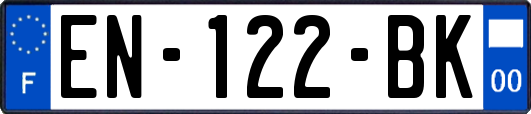 F
EN-122-BK
00